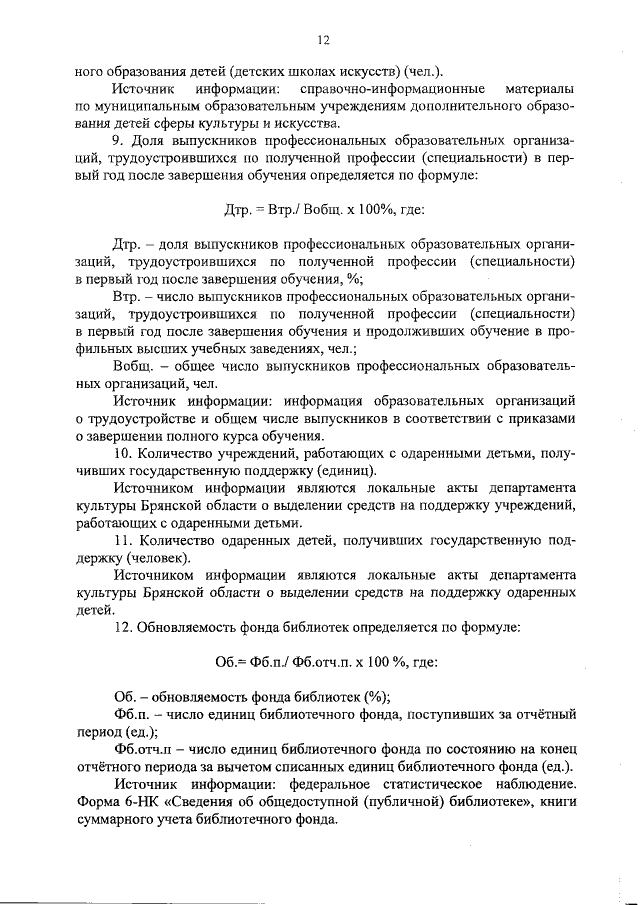 12

ного образования детей (детских школах искусств) (чел.).

Источник информации: справочно-информационные материалы по муниципальным образовательным учреждениям дополнительного образования детей сферы культуры и искусства.

9. Доля выпускников профессиональных образовательных организаций, трудоустроившихся по полученной профессии (специальности) в первый год после завершения обучения определяется по формуле:

Дтр. = Втр./ Вобщ. х 100%, где:

Дтр. – доля выпускников профессиональных образовательных организаций, трудоустроившихся по полученной профессии (специальности) в первый год после завершения обучения, %;

Втр. – число выпускников профессиональных образовательных организаций, трудоустроившихся по полученной профессии (специальности) в первый год после завершения обучения и продолживших обучение в профильных высших учебных заведениях, чел.;

Вобщ. – общее число выпускников профессиональных образовательных организаций, чел.

Источник информации: информация образовательных организаций о трудоустройстве и общем числе выпускников в соответствии с приказами о завершении полного курса обучения.

10. Количество учреждений, работающих с одаренными детьми, получивших государственную поддержку (единиц).

Источником информации являются локальные акты департамента культуры Брянской области о выделении средств на поддержку учреждений, работающих с одаренными детьми.

11. Количество одаренных детей, получивших государственную поддержку (человек).

Источником информации являются локальные акты департамента культуры Брянской области о выделении средств на поддержку одаренных детей.

12. Обновляемость фонда библиотек определяется по формуле:

Об.= Фб.п./ Фб.отч.п. х 100 %, где:

Об. – обновляемость фонда библиотек (%);

Фб.п. – число единиц библиотечного фонда, поступивших за отчётный период (ед.);

Фб.отч.п – число единиц библиотечного фонда по состоянию на конец отчётного периода за вычетом списанных единиц библиотечного фонда (ед.).

Источник информации: федеральное статистическое наблюдение. Форма 6-НК «Сведения об общедоступной (публичной) библиотеке», книги суммарного учета библиотечного фонда.